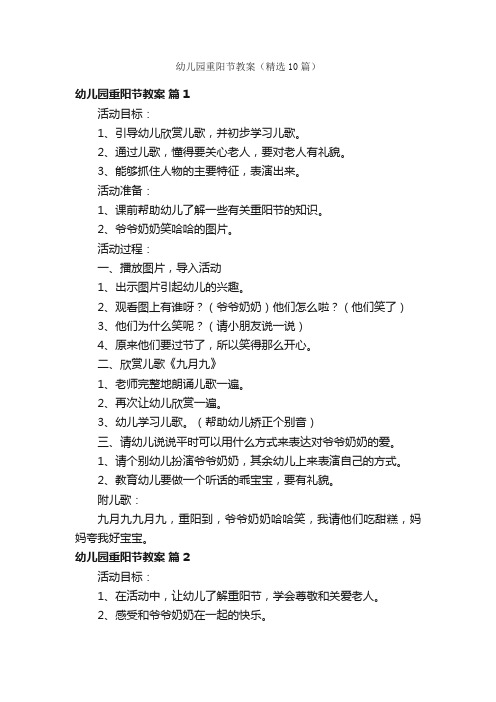 幼儿园重阳节教案（精选10篇）

幼儿园重阳节教案 篇1

活动目标：

1、引导幼儿欣赏儿歌，并初步学习儿歌。

2、通过儿歌，懂得要关心老人，要对老人有礼貌。

3、能够抓住人物的主要特征，表演出来。

活动准备：

1、课前帮助幼儿了解一些有关重阳节的知识。

2、爷爷奶奶笑哈哈的图片。

活动过程：

一、播放图片，导入活动

1、出示图片引起幼儿的兴趣。

2、观看图上有谁呀？（爷爷奶奶）他们怎么啦？（他们笑了）

3、他们为什么笑呢？（请小朋友说一说）

4、原来他们要过节了，所以笑得那么开心。

二、欣赏儿歌《九月九》

1、老师完整地朗诵儿歌一遍。

2、再次让幼儿欣赏一遍。

3、幼儿学习儿歌。（帮助幼儿矫正个别音）

三、请幼儿说说平时可以用什么方式来表达对爷爷奶奶的爱。

1、请个别幼儿扮演爷爷奶奶，其余幼儿上来表演自己的方式。

2、教育幼儿要做一个听话的乖宝宝，要有礼貌。

附儿歌：

九月九九月九，重阳到，爷爷奶奶哈哈笑，我请他们吃甜糕，妈妈夸我好宝宝。

幼儿园重阳节教案 篇2

活动目标：

1、在活动中，让幼儿了解重阳节，学会尊敬和关爱老人。

2、感受和爷爷奶奶在一起的快乐。